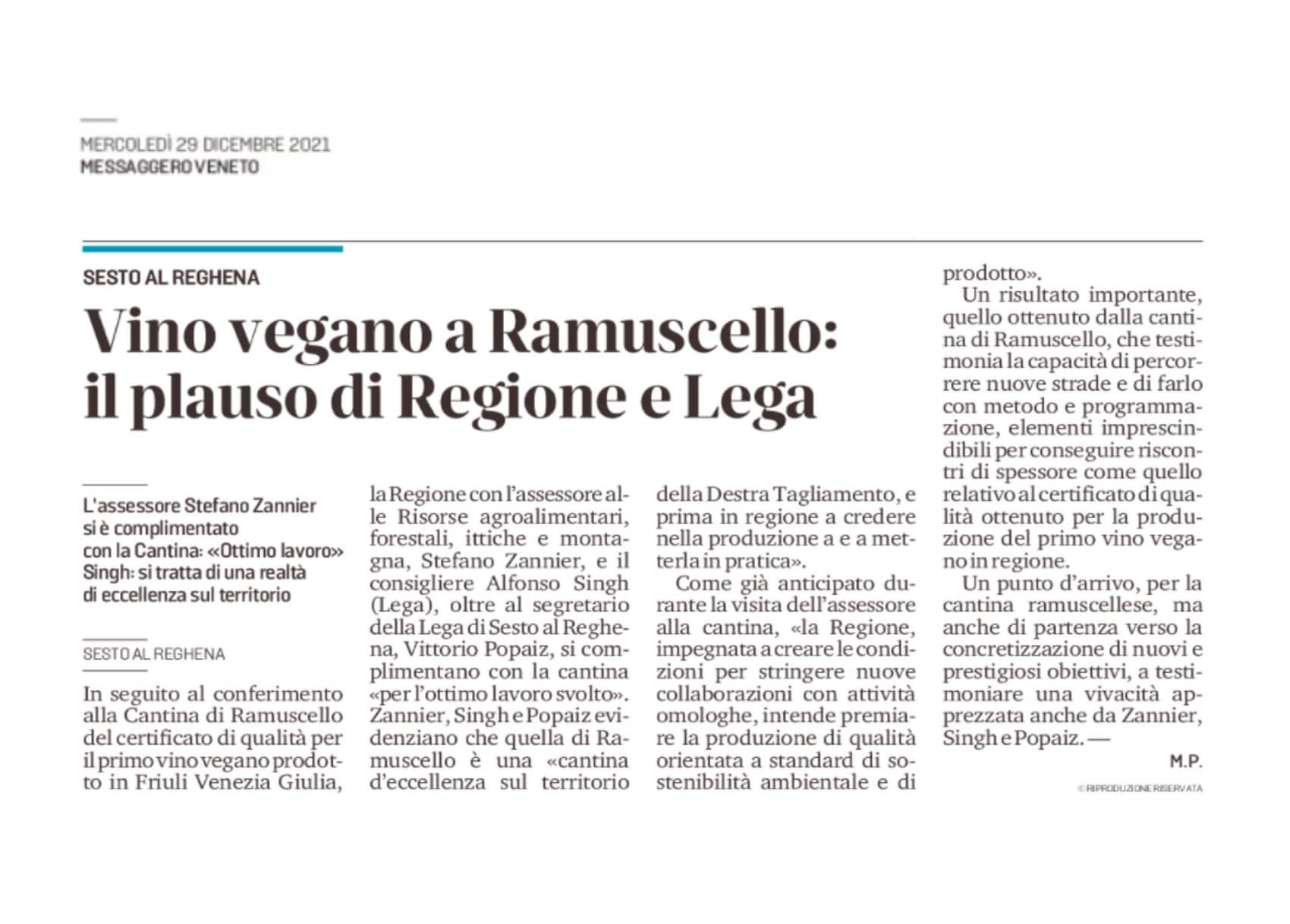 MERCOLEDÌ 29 DICEMBRE 2021
MESSAGGERO VENETO

SESTO AL REGHENA

Vino vegano a Ramuscello: il plauso di Regione e Lega

L'assessore Stefano Zannier si è complimentato con la Cantina: «Ottimo lavoro» Singh: si tratta di una realtà di eccellenza sul territorio

SESTO AL REGHENA

In seguito al conferimento alla Cantina di Ramuscello del certificato di qualità per il primo vino vegano prodotto in Friuli Venezia Giulia, la Regione con l'assessore alle Risorse agroalimentari, forestali, ittiche e montagna, Stefano Zannier, e il consigliere Alfonso Singh (Lega), oltre al segretario della Lega di Sesto al Reghena, Vittorio Popaiz, si complimentano con la cantina «per l'ottimo lavoro svolto». Zannier, Singh e Popaiz evidenziano che quella di Ramuscello è una «cantina d'eccellenza sul territorio della Destra Tagliamento, e prima in regione a credere nella produzione a e a metterla in pratica».

Come già anticipato durante la visita dell'assessore alla cantina, «la Regione, impegnata a creare le condizioni per stringere nuove collaborazioni con attività omologhe, intende premiare la produzione di qualità orientata a standard di sostenibilità ambientale e di prodotto».

Un risultato importante, quello ottenuto dalla cantina di Ramuscello, che testimonia la capacità di percorrere nuove strade e di farlo con metodo e programmazione, elementi imprescindibili per conseguire riscontri di spessore come quello relativo al certificato di qualità ottenuto per la produzione del primo vino vegano in regione.

Un punto d'arrivo, per la cantina ramuscellese, ma anche di partenza verso la concretizzazione di nuovi e prestigiosi obiettivi, a testimoniare una vivacità apprezzata anche da Zannier, Singh e Popaiz. —

M.P.

© RIPRODUZIONE RISERVATA